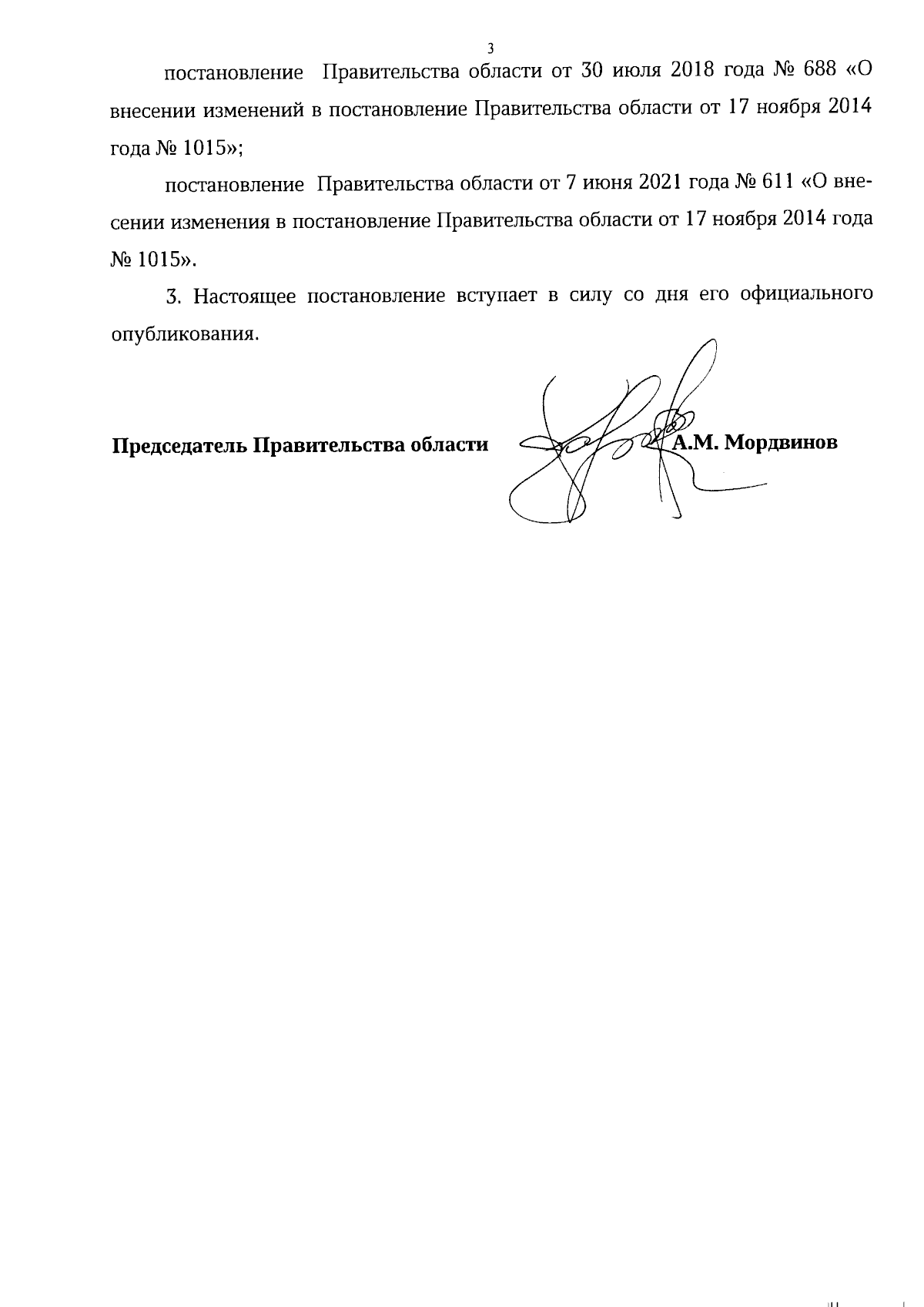 3

постановление Правительства области от 30 июля 2018 года № 688 «О внесении изменений в постановление Правительства области от 17 ноября 2014 года № 1015»;

постановление Правительства области от 7 июня 2021 года № 611 «О внесении изменения в постановление Правительства области от 17 ноября 2014 года № 1015».

3. Настоящее постановление вступает в силу со дня его официального опубликования.

Председатель Правительства области А.М. Мордвинов